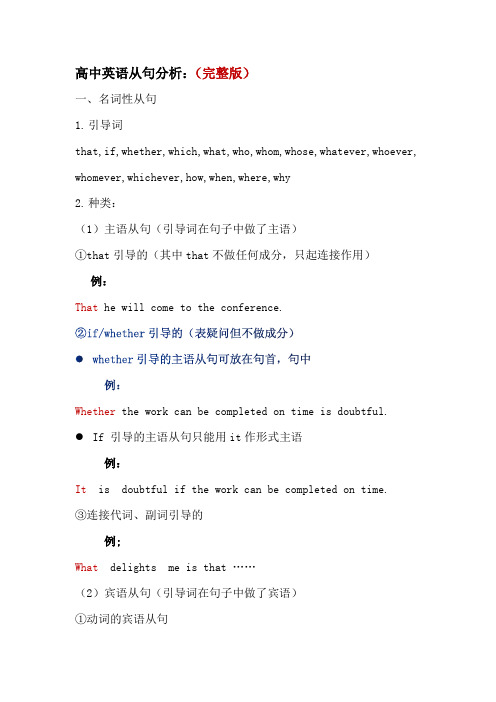 高中英语从句分析：（完整版）

一、名词性从句

1. 引导词

that, if, whether, which, what, who, whom, whose, whatever, whoever, whomever, whichever, how, when, where, why

2. 种类：

（1）主语从句（引导词在句子中做了主语）

①that 引导的（其中 that 不做任何成分，只起连接作用）

例：

That he will come to the conference.

②if/whether 引导的（表疑问但不做成分）

● whether 引导的主语从句可放在句首，句中

例：

Whether the work can be completed on time is doubtful.

● If 引导的主语从句只能用 it 作形式主语

例：

It is doubtful if the work can be completed on time.

③连接代词、副词引导的

例：

What delights me is that ……

（2）宾语从句（引导词在句子中做了宾语）

①动词的宾语从句